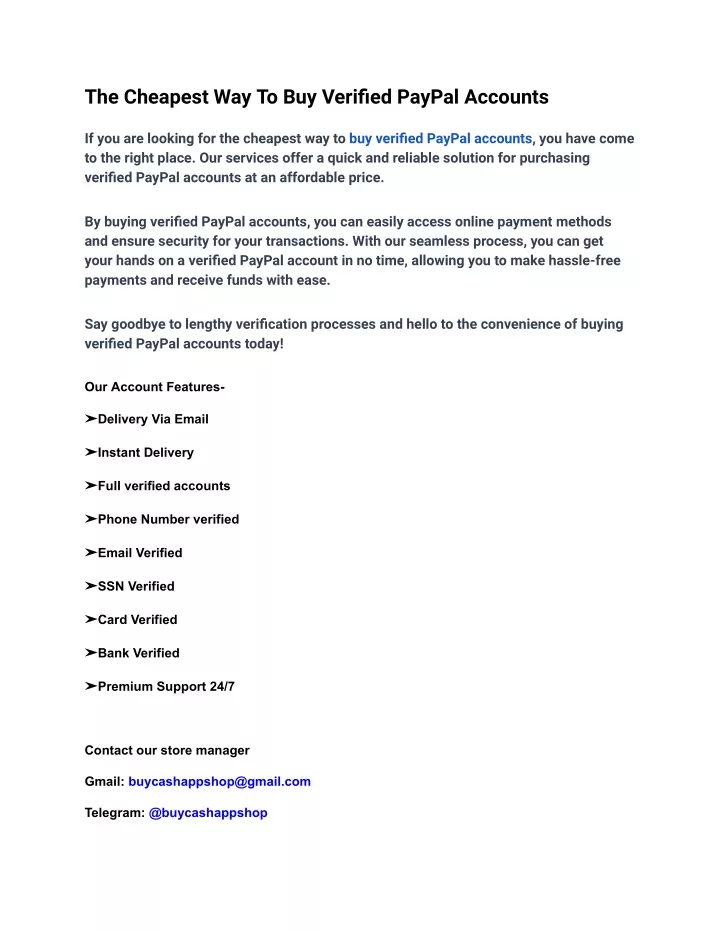 The Cheapest Way To Buy Verified PayPal Accounts

If you are looking for the cheapest way to buy verified PayPal accounts, you have come to the right place. Our services offer a quick and reliable solution for purchasing verified PayPal accounts at an affordable price.

By buying verified PayPal accounts, you can easily access online payment methods and ensure security for your transactions. With our seamless process, you can get your hands on a verified PayPal account in no time, allowing you to make hassle-free payments and receive funds with ease.

Say goodbye to lengthy verification processes and hello to the convenience of buying verified PayPal accounts today!

Our Account Features-

➤Delivery Via Email

➤Instant Delivery

➤Full verified accounts

➤Phone Number verified

➤Email Verified

➤SSN Verified

➤Card Verified

➤Bank Verified

➤Premium Support 24/7

Contact our store manager

Gmail: buycashappshop@gmail.com

Telegram: @buycashappshop